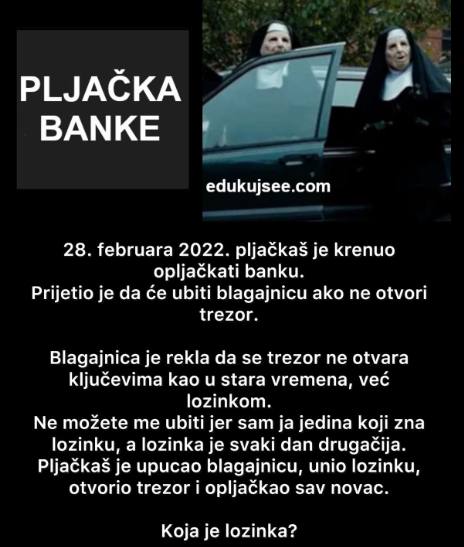 PLJAČKA BANKE

edukujsee.com

28. februara 2022. pljačkaš je krenuo opljačkati banku.
Prijetio je da će ubiti blagajnicu ako ne otvori trezor.

Blagajnica je rekla da se trezor ne otvara ključevima kao u stara vremena, već lozinkom.
Ne možete me ubiti jer sam ja jedina koji zna lozinku, a lozinka je svaki dan drugačija.
Pljačkaš je upucao blagajnicu, unio lozinku, otvorio trezor i opljačkao sav novac.

Koja je lozinka?